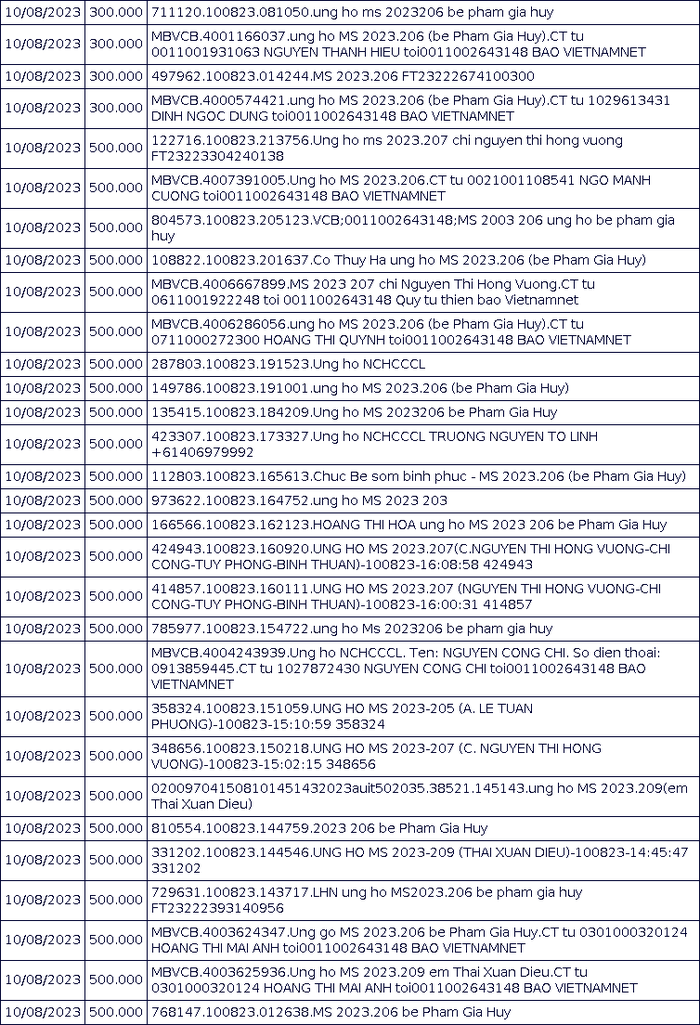 | 10/08/2023 | 300.000 | 711120.100823.081050.ung ho ms 2023206 be pham gia huy |
|---|---|---|
| 10/08/2023 | 300.000 | MBVCB.4001166037.ung ho MS 2023.206 (be Pham Gia Huy).CT tu 0011001931063 NGUYEN THANH HIEU toi0011002643148 BAO VIETNAMNET |
| 10/08/2023 | 300.000 | 497962.100823.014244.MS 2023.206 FT23222674100300 |
| 10/08/2023 | 300.000 | MBVCB.4000574421.ung ho MS 2023.206 (be Pham Gia Huy).CT tu 1029613431 DINH NGOC DUNG toi0011002643148 BAO VIETNAMNET |
| 10/08/2023 | 500.000 | 122716.100823.213756.Ung ho ms 2023.207 chi nguyen thi hong vuong FT23223304240138 |
| 10/08/2023 | 500.000 | MBVCB.4007391005.Ung ho MS 2023.206.CT tu 0021001108541 NGO MANH CUONG toi0011002643148 BAO VIETNAMNET |
| 10/08/2023 | 500.000 | 804573.100823.205123.VCB;0011002643148;MS 2003 206 ung ho be pham gia huy |
| 10/08/2023 | 500.000 | 108822.100823.201637.Co Thuy Ha ung ho MS 2023.206 (be Pham Gia Huy) |
| 10/08/2023 | 500.000 | MBVCB.4006667899.MS 2023 207 chi Nguyen Thi Hong Vuong.CT tu 0611001922248 toi 0011002643148 Quy tu thien bao Vietnamnet |
| 10/08/2023 | 500.000 | MBVCB.4006286056.ung ho MS 2023.206 (be Pham Gia Huy).CT tu 0711000272300 HOANG THI QUYNH toi0011002643148 BAO VIETNAMNET |
| 10/08/2023 | 500.000 | 287803.100823.191523.Ung ho NCHCCCL |
| 10/08/2023 | 500.000 | 149786.100823.191001.ung ho MS 2023.206 (be Pham Gia Huy) |
| 10/08/2023 | 500.000 | 135415.100823.184209.Ung ho MS 2023206 be Pham Gia Huy |
| 10/08/2023 | 500.000 | 423307.100823.173327.Ung ho NCHCCCL TRUONG NGUYEN TO LINH +61406979992 |
| 10/08/2023 | 500.000 | 112803.100823.165613.Chuc Be som binh phuc - MS 2023.206 (be Pham Gia Huy) |
| 10/08/2023 | 500.000 | 973622.100823.164752.ung ho MS 2023 203 |
| 10/08/2023 | 500.000 | 166566.100823.162123.HOANG THI HOA ung ho MS 2023 206 be Pham Gia Huy |
| 10/08/2023 | 500.000 | 424943.100823.160920.UNG HO MS 2023.207(C.NGUYEN THI HONG VUONG-CHI CONG-TUY PHONG-BINH THUAN)-100823-16:08:58 424943 |
| 10/08/2023 | 500.000 | 414857.100823.160111.UNG HO MS 2023.207 (NGUYEN THI HONG VUONG-CHI CONG-TUY PHONG-BINH THUAN)-100823-16:00:31 414857 |
| 10/08/2023 | 500.000 | 785977.100823.154722.ung ho Ms 2023206 be pham gia huy |
| 10/08/2023 | 500.000 | MBVCB.4004243939.Ung ho NCHCCCL. Ten: NGUYEN CONG CHI. So dien thoai: 0913859445.CT tu 1027872430 NGUYEN CONG CHI toi0011002643148 BAO VIETNAMNET |
| 10/08/2023 | 500.000 | 358324.100823.151059.UNG HO MS 2023-205 (A. LE TUAN PHUONG)-100823-15:10:59 358324 |
| 10/08/2023 | 500.000 | 348656.100823.150218.UNG HO MS 2023-207 (C. NGUYEN THI HONG VUONG)-100823-15:02:15 348656 |
| 10/08/2023 | 500.000 | 020097041508101451432023auit502035.38521.145143.ung ho MS 2023.209(em Thai Xuan Dieu) |
| 10/08/2023 | 500.000 | 810554.100823.144759.2023 206 be Pham Gia Huy |
| 10/08/2023 | 500.000 | 331202.100823.144546.UNG HO MS 2023-209 (THAI XUAN DIEU)-100823-14:45:47 331202 |
| 10/08/2023 | 500.000 | 729631.100823.143717.LHN ung ho MS2023.206 be pham gia huy FT23222393140956 |
| 10/08/2023 | 500.000 | MBVCB.4003624347.Ung go MS 2023.206 be Pham Gia Huy.CT tu 0301000320124 HOANG THI MAI ANH toi0011002643148 BAO VIETNAMNET |
| 10/08/2023 | 500.000 | MBVCB.4003625936.Ung ho MS 2023.209 em Thai Xuan Dieu.CT tu 0301000320124 HOANG THI MAI ANH toi0011002643148 BAO VIETNAMNET |
| 10/08/2023 | 500.000 | 768147.100823.012638.MS 2023.206 be Pham Gia Huy |